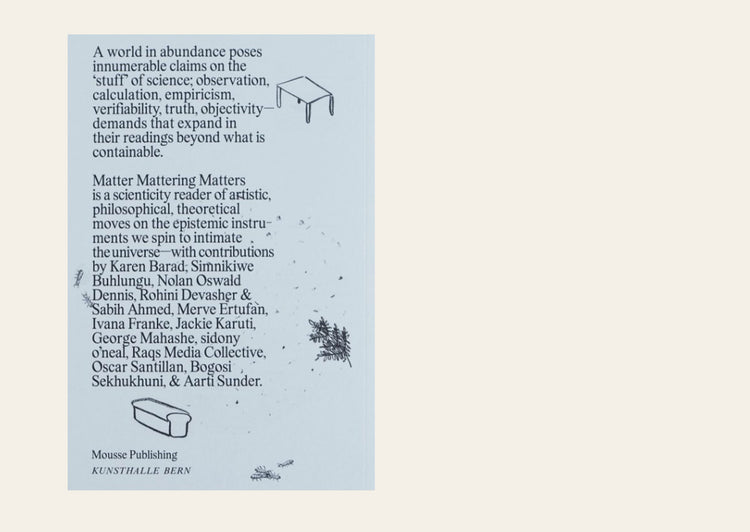 A world in abundance poses innumerable claims on the 'stuff' of science; observation, calculation, empiricism, verifiability, truth, objectivity—demands that expand in their readings beyond what is containable.

Matter Mattering Matters is a scienticity reader of artistic, philosophical, theoretical moves on the epistemic instruments we spin to intimate the universe—with contributions by Karen Barad, Simnikiwe Buhlungu, Nolan Oswald Dennis, Rohini Devasher & Sabih Ahmed, Merve Ertufan, Ivana Franke, Jackie Karuti, George Mahashe, sidony o'neal, Raqs Media Collective, Oscar Santillan, Bogosi Sekhukhuni, & Aarti Sunder.

Mousse Publishing
KUNSTHALLE BERN